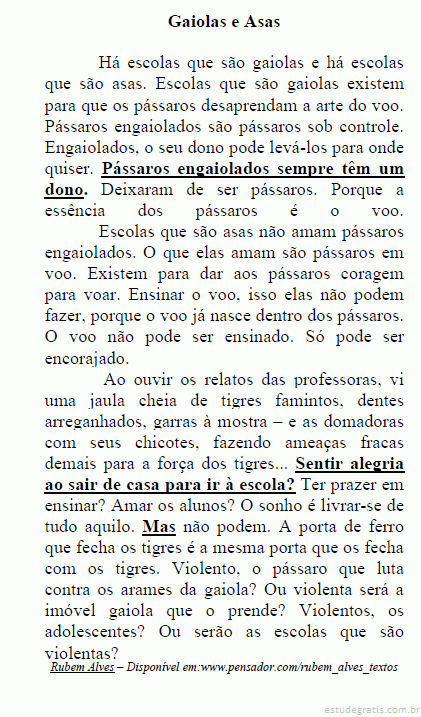 Gaiolas e Asas

Há escolas que são gaiolas e há escolas que são asas. Escolas que são gaiolas existem para que os pássaros desaprendam a arte do voo. Pássaros engaiolados são pássaros sob controle. Engaiolados, o seu dono pode levá-los para onde quiser. Pássaros engaiolados sempre têm um dono. Deixaram de ser pássaros. Porque a essência dos pássaros é o voo.

Escolas que são asas não amam pássaros engaiolados. O que elas amam são pássaros em voo. Existem para dar aos pássaros coragem para voar. Ensinar o voo, isso elas não podem fazer, porque o voo já nasce dentro dos pássaros. O voo não pode ser ensinado. Só pode ser encorajado.

Ao ouvir os relatos das professoras, vi uma jaula cheia de tigres famintos, dentes arreganhados, garras à mostra – e as domadoras com seus chicotes, fazendo ameaças fracas demais para a força dos tigres... Sentir alegria ao sair de casa para ir à escola? Ter prazer em ensinar? Amar os alunos? O sonho é livrar-se de tudo aquilo. Mas não podem. A porta de ferro que fecha os tigres é a mesma porta que os fecha com os tigres. Violento, o pássaro que luta contra os arames da gaiola? Ou violenta será a imóvel gaiola que o prende? Violentos, os adolescentes? Ou serão as escolas que são violentas?

Rubem Alves – Disponível em:www.pensador.com/rubem_alves_textos

estudegratis.com.br